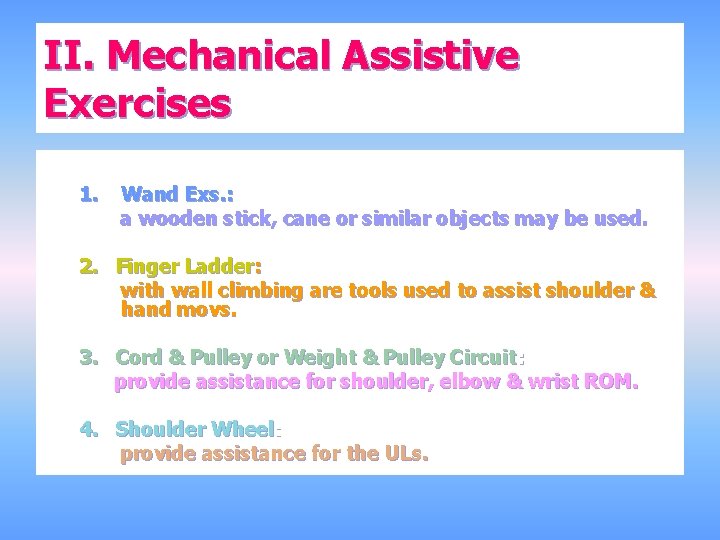 II. Mechanical Assistive Exercises

1. Wand Exs.:
a wooden stick, cane or similar objects may be used.

2. Finger Ladder:
with wall climbing are tools used to assist shoulder & hand movs.

3. Cord & Pulley or Weight & Pulley Circuit:
provide assistance for shoulder, elbow & wrist ROM.

4. Shoulder Wheel:
provide assistance for the ULs.